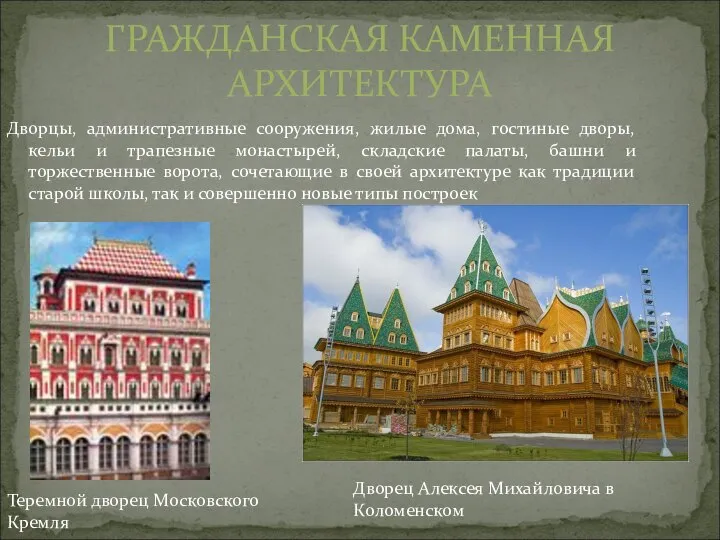 ГРАЖДАНСКАЯ КАМЕННАЯ АРХИТЕКТУРА

Дворцы, административные сооружения, жилые дома, гостиные дворы, кельи и трапезные монастырей, складские палаты, башни и торжественные ворота, сочетающие в своей архитектуре как традиции старой школы, так и совершенно новые типы построек

Теремной дворец Московского Кремля

Дворец Алексея Михайловича в Коломенском